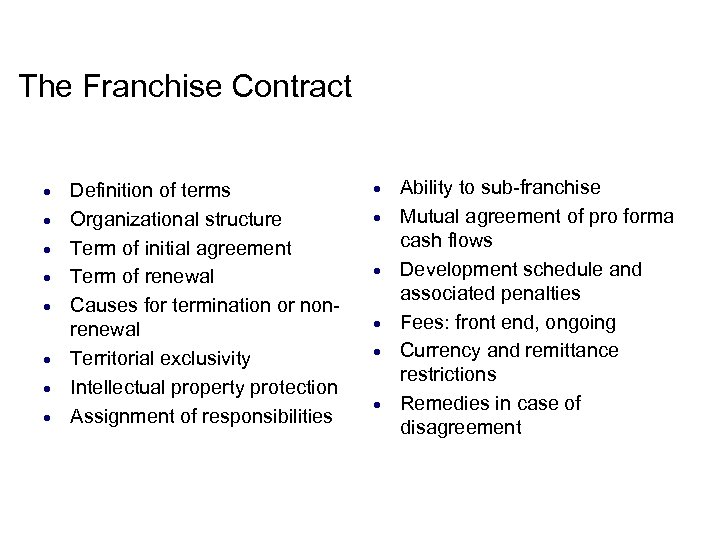 The Franchise Contract

• Definition of terms
• Organizational structure
• Term of initial agreement
• Term of renewal
• Causes for termination or non-renewal
• Territorial exclusivity
• Intellectual property protection
• Assignment of responsibilities

• Ability to sub-franchise
• Mutual agreement of pro forma cash flows
• Development schedule and associated penalties
• Fees: front end, ongoing
• Currency and remittance restrictions
• Remedies in case of disagreement